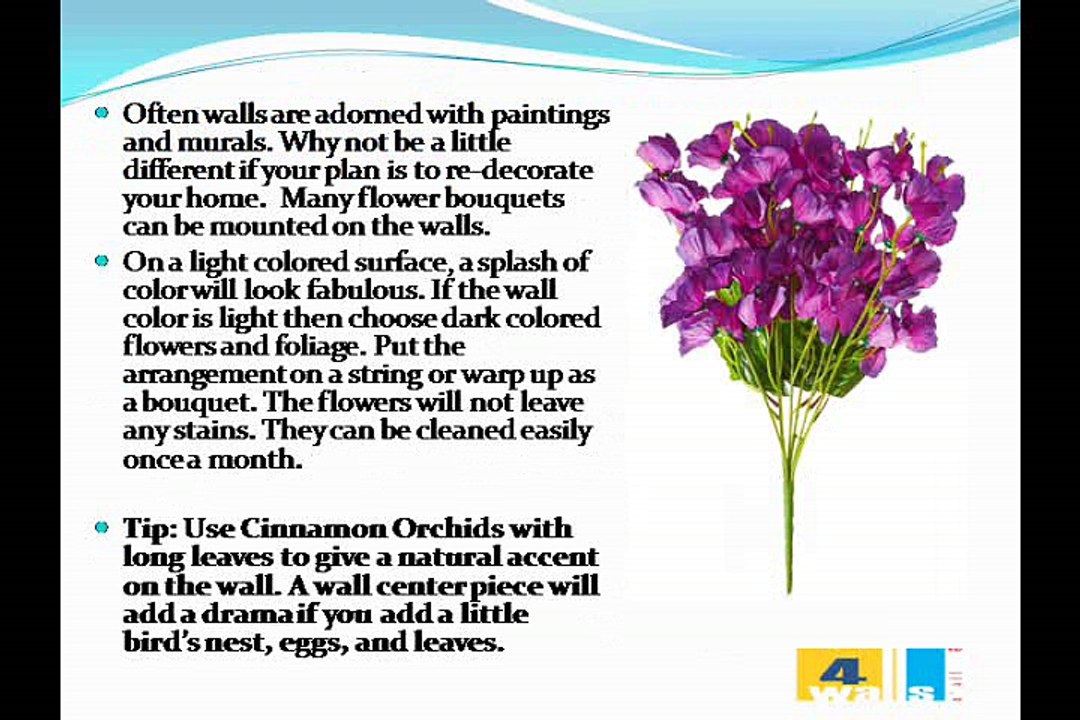 • Often walls are adorned with paintings and murals. Why not be a little different if your plan is to re-decorate your home. Many flower bouquets can be mounted on the walls.

• On a light colored surface, a splash of color will look fabulous. If the wall color is light then choose dark colored flowers and foliage. Put the arrangement on a string or warp up as a bouquet. The flowers will not leave any stains. They can be cleaned easily once a month.

• Tip: Use Cinnamon Orchids with long leaves to give a natural accent on the wall. A wall center piece will add a drama if you add a little bird's nest, eggs, and leaves.

4 walls